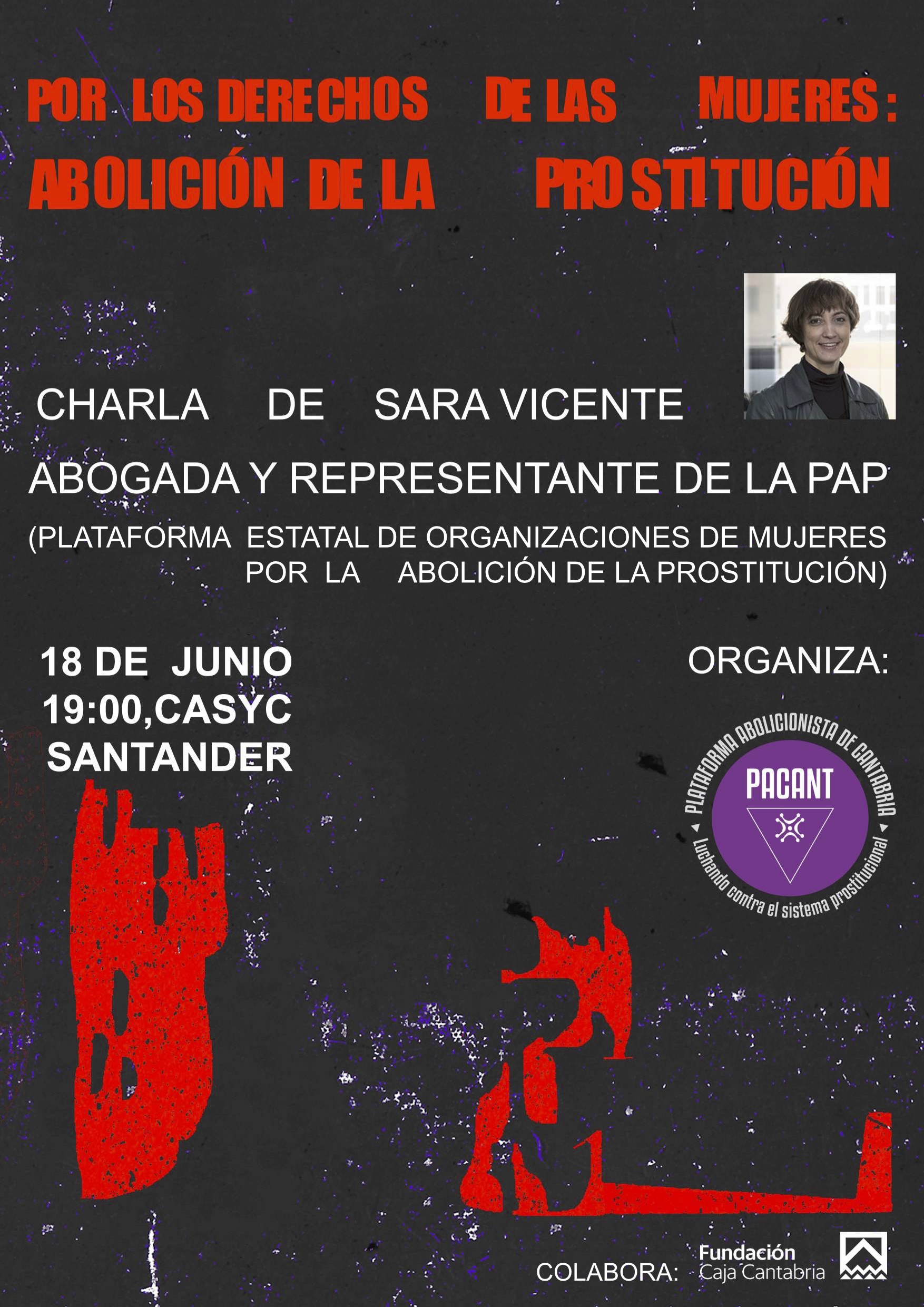 POR LOS DERECHOS DE LAS MUJERES:
ABOLICIÓN DE LA PROSTITUCIÓN

CHARLA DE SARA VICENTE

ABOGADA Y REPRESENTANTE DE LA PAP

(PLATAFORMA ESTATAL DE ORGANIZACIONES DE MUJERES POR LA ABOLICIÓN DE LA PROSTITUCIÓN)

18 DE JUNIO
19:00,CASYC
SANTANDER

ORGANIZA:

PLATAFORMA ABOLICIONISTA DE CANTABRIA
PACANT
Luchando contra el sistema prostitucional

COLABORA: Fundación Caja Cantabria